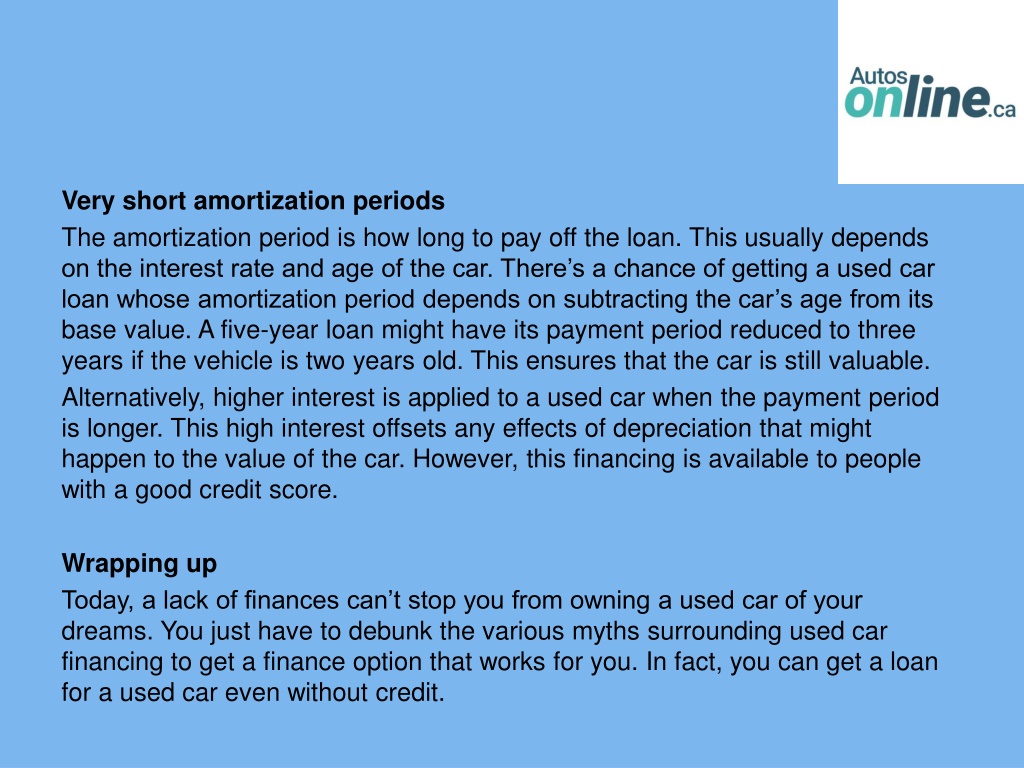 Autos online.ca

Very short amortization periods

The amortization period is how long to pay off the loan. This usually depends on the interest rate and age of the car. There’s a chance of getting a used car loan whose amortization period depends on subtracting the car’s age from its base value. A five-year loan might have its payment period reduced to three years if the vehicle is two years old. This ensures that the car is still valuable.

Alternatively, higher interest is applied to a used car when the payment period is longer. This high interest offsets any effects of depreciation that might happen to the value of the car. However, this financing is available to people with a good credit score.

Wrapping up

Today, a lack of finances can’t stop you from owning a used car of your dreams. You just have to debunk the various myths surrounding used car financing to get a finance option that works for you. In fact, you can get a loan for a used car even without credit.